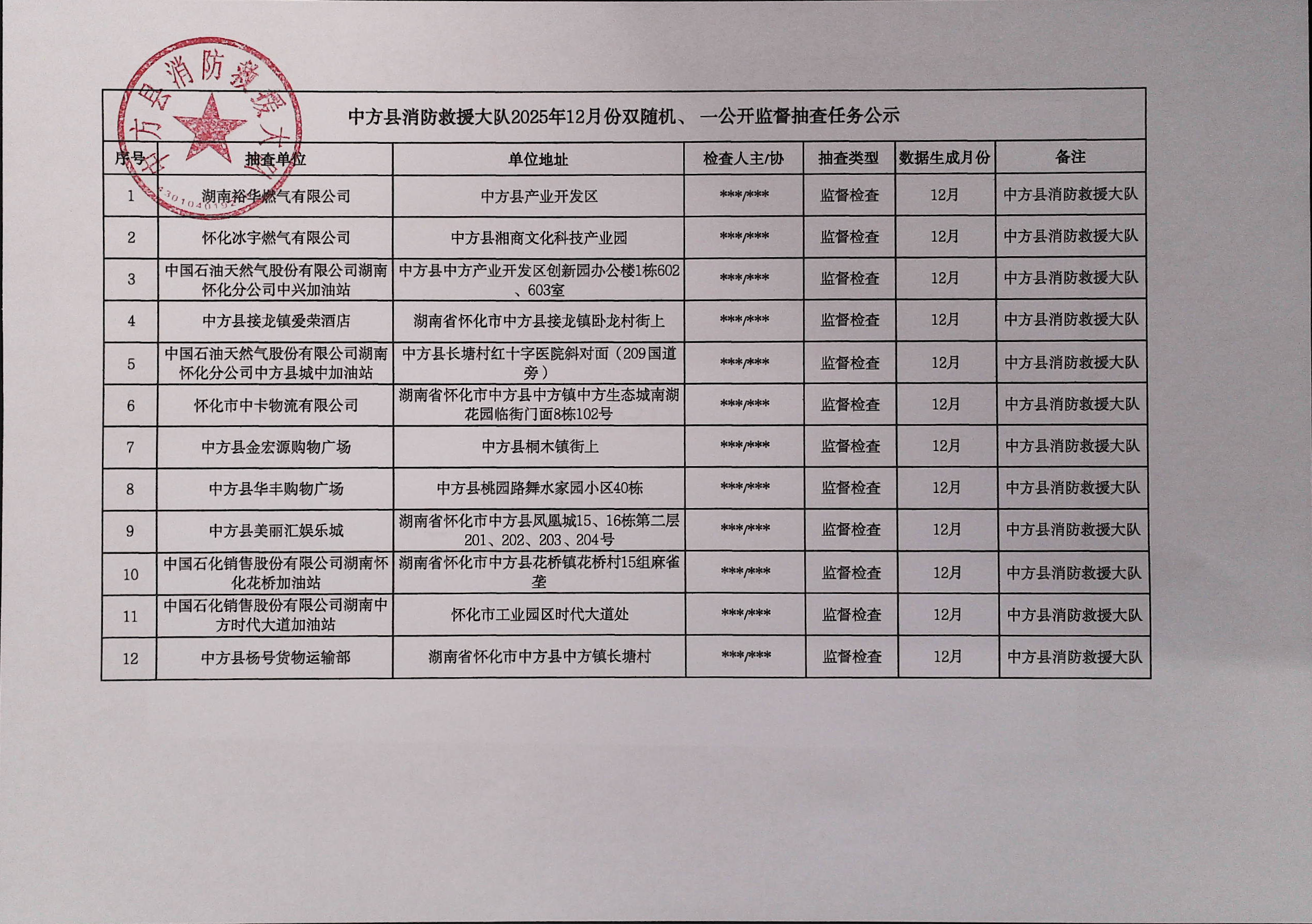 中方县消防救援大队
4301040192

中方县消防救援大队2025年12月份双随机、一公开监督抽查任务公示

| 序号 | 抽查单位 | 单位地址 | 检查人主/协 | 抽查类型 | 数据生成月份 | 备注 |
|---|---|---|---|---|---|---|
| 1 | 湖南裕华燃气有限公司 | 中方县产业开发区 | \*\*\*/\*\*\* | 监督检查 | 12月 | 中方县消防救援大队 |
| 2 | 怀化冰宇燃气有限公司 | 中方县湘商文化科技产业园 | \*\*\*/\*\*\* | 监督检查 | 12月 | 中方县消防救援大队 |
| 3 | 中国石油天然气股份有限公司湖南怀化分公司中兴加油站 | 中方县中方产业开发区创新园办公楼1栋602、603室 | \*\*\*/\*\*\* | 监督检查 | 12月 | 中方县消防救援大队 |
| 4 | 中方县接龙镇爱荣酒店 | 湖南省怀化市中方县接龙镇卧龙村街上 | \*\*\*/\*\*\* | 监督检查 | 12月 | 中方县消防救援大队 |
| 5 | 中国石油天然气股份有限公司湖南怀化分公司中方县城中加油站 | 中方县长塘村红十字医院斜对面（209国道旁） | \*\*\*/\*\*\* | 监督检查 | 12月 | 中方县消防救援大队 |
| 6 | 怀化市中卡物流有限公司 | 湖南省怀化市中方县中方镇中方生态城南湖花园临街门面8栋102号 | \*\*\*/\*\*\* | 监督检查 | 12月 | 中方县消防救援大队 |
| 7 | 中方县金宏源购物广场 | 中方县桐木镇街上 | \*\*\*/\*\*\* | 监督检查 | 12月 | 中方县消防救援大队 |
| 8 | 中方县华丰购物广场 | 中方县桃园路舞水家园小区40栋 | \*\*\*/\*\*\* | 监督检查 | 12月 | 中方县消防救援大队 |
| 9 | 中方县美丽汇娱乐城 | 湖南省怀化市中方县凤凰城15、16栋第二层201、202、203、204号 | \*\*\*/\*\*\* | 监督检查 | 12月 | 中方县消防救援大队 |
| 10 | 中国石化销售股份有限公司湖南怀化花桥加油站 | 湖南省怀化市中方县花桥镇花桥村15组麻雀垄 | \*\*\*/\*\*\* | 监督检查 | 12月 | 中方县消防救援大队 |
| 11 | 中国石化销售股份有限公司湖南中方时代大道加油站 | 怀化市工业园区时代大道处 | \*\*\*/\*\*\* | 监督检查 | 12月 | 中方县消防救援大队 |
| 12 | 中方县杨号货物运输部 | 湖南省怀化市中方县中方镇长塘村 | \*\*\*/\*\*\* | 监督检查 | 12月 | 中方县消防救援大队 |